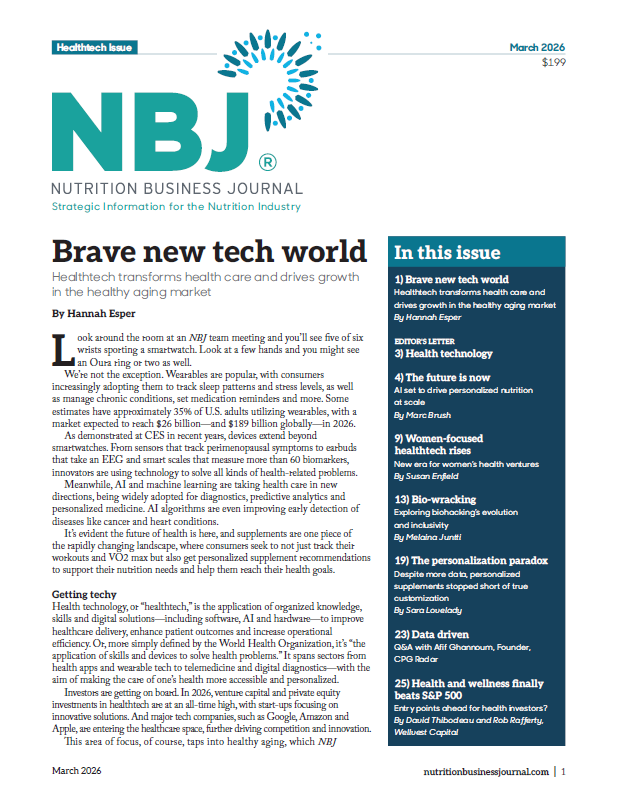 Healthtech issue

March 2026
$199

NBJ®

NUTRITION BUSINESS JOURNAL
Strategic Information for the Nutrition Industry

Brave new tech world

Healthtech transforms health care and drives growth in the healthy aging market

By Hannah Esper

Look around the room at an NBJ team meeting and you'll see five of six wrists sporting a smartwatch. Look at a few hands and you might see an Oura ring or two as well.

We're not the exception. Wearables are popular, with consumers increasingly adopting them to track sleep patterns and stress levels, as well as manage chronic conditions, set medication reminders and more. Some estimates have approximately 35% of U.S. adults utilizing wearables, with a market expected to reach $26 billion—and $189 billion globally—in 2026.

As demonstrated at CES in recent years, devices extend beyond smartwatches. From sensors that track perimenopausal symptoms to earbuds that take an EEG and smart scales that measure more than 60 biomarkers, innovators are using technology to solve all kinds of health-related problems.

Meanwhile, AI and machine learning are taking health care in new directions, being widely adopted for diagnostics, predictive analytics and personalized medicine. AI algorithms are even improving early detection of diseases like cancer and heart conditions.

It's evident the future of health is here, and supplements are one piece of the rapidly changing landscape, where consumers seek to not just track their workouts and VO2 max but also get personalized supplement recommendations to support their nutrition needs and help them reach their health goals.

Getting techy

Health technology, or "healthtech," is the application of organized knowledge, skills and digital solutions—including software, AI and hardware—to improve healthcare delivery, enhance patient outcomes and increase operational efficiency. Or, more simply defined by the World Health Organization, it's "the application of skills and devices to solve health problems." It spans sectors from health apps and wearable tech to telemedicine and digital diagnostics—with the aim of making the care of one's health more accessible and personalized.

Investors are getting on board. In 2026, venture capital and private equity investments in healthtech are at an all-time high, with start-ups focusing on innovative solutions. And major tech companies, such as Google, Amazon and Apple, are entering the healthcare space, further driving competition and innovation.

This area of focus, of course, taps into healthy aging, which NBJ

In this issue

1) Brave new tech world
Healthtech transforms health care and drives growth in the healthy aging market
By Hannah Esper

EDITOR'S LETTER
3) Health technology

4) The future is now
AI set to drive personalized nutrition at scale
By Marc Brush

9) Women-focused healthtech rises
New era for women's health ventures
By Susan Enfield

13) Bio-wracking
Exploring biohacking's evolution and inclusivity
By Melaina Juntti

19) The personalization paradox
Despite more data, personalized supplements stopped short of true customization
By Sara Lovelady

23) Data driven
Q&A with Afif Ghannoum, Founder, CPG Radar

25) Health and wellness finally beats S&P 500
Entry points ahead for health investors?
By David Thibodeau and Rob Rafferty, Wellvest Capital

March 2026

nutritionbusinessjournal.com | 1